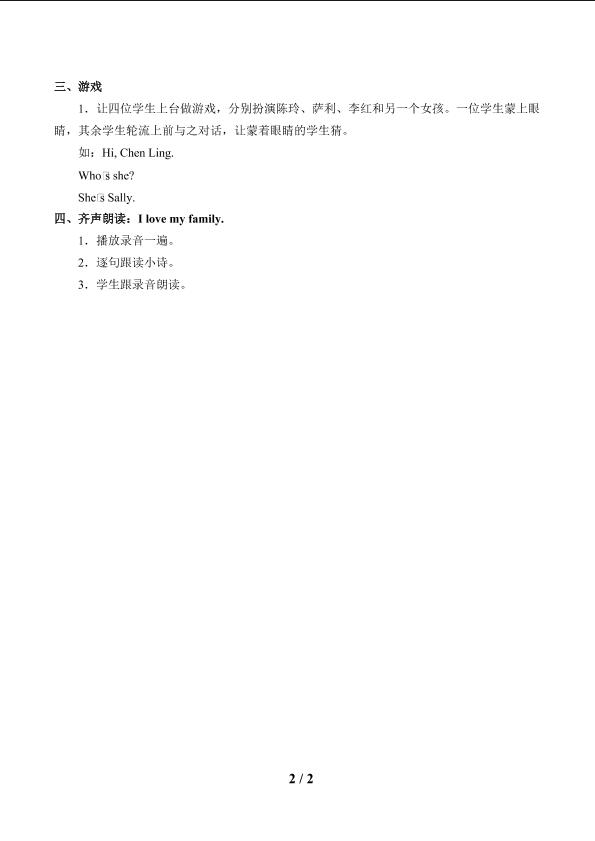 三、游戏

1．让四位学生上台做游戏，分别扮演陈玲、萨利、李红和另一个女孩。一位学生蒙上眼睛，其余学生轮流上前与之对话，让蒙着眼睛的学生猜。

如：Hi, Chen Ling.

Who's she?

She's Sally.

四、齐声朗读：I love my family.

1．播放录音一遍。

2．逐句跟读小诗。

3．学生跟录音朗读。

2 / 2